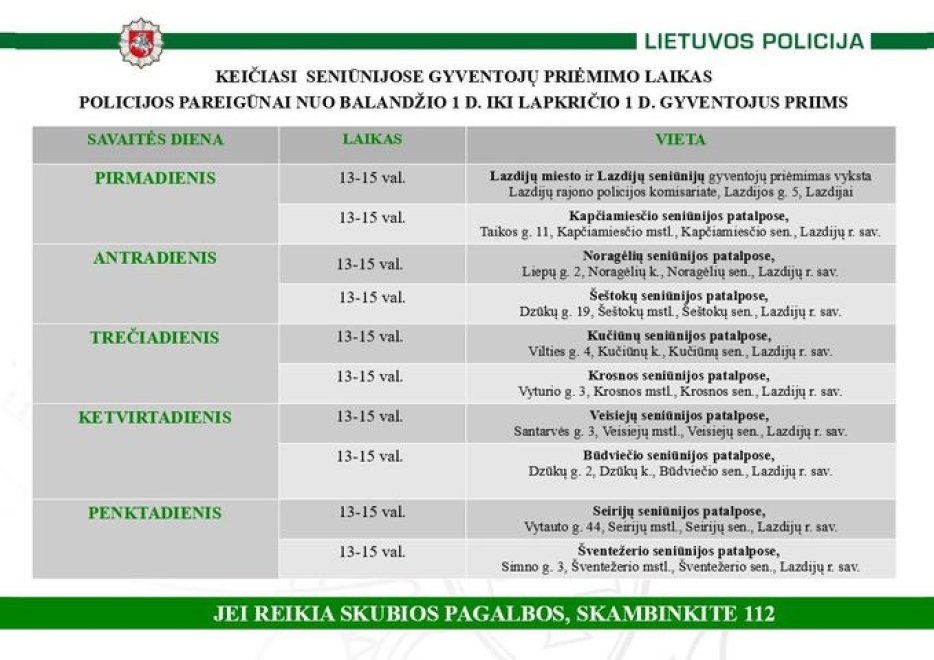 LIETUVOS POLICIJA

KEIČIASI SENIŪNIJOSE GYVENTOJŲ PRIĖMIMO LAIKAS
POLICIJOS PAREIGŪNAI NUO BALANDŽIO 1 D. IKI LAPKRIČIO 1 D. GYVENTOJUS PRIIMS

| SAVAITĖS DIENA | LAIKAS | VIETA |
|---|---|---|
| PIRMADIENIS | 13-15 val. | Lazdijų miesto ir Lazdijų seniūnijų gyventojų priėmimas vyksta Lazdijų rajono policijos komisariate, Lazdijos g. 5, Lazdijai |
| | 13-15 val. | Kapčiamiesčio seniūnijos patalpose, Taikos g. 11, Kapčiamiesčio mstl., Kapčiamiesčio sen., Lazdijų r. sav. |
| ANTRADIENIS | 13-15 val. | Noragėlių seniūnijos patalpose, Liepų g. 2, Noragėlių k., Noragėlių sen., Lazdijų r. sav. |
| | 13-15 val. | Šeštokų seniūnijos patalpose, Dzūkų g. 19, Šeštokų mstl., Šeštokų sen., Lazdijų r. sav. |
| TREČIADIENIS | 13-15 val. | Kučiūnų seniūnijos patalpose, Vilties g. 4, Kučiūnų k., Kučiūnų sen., Lazdijų r. sav. |
| | 13-15 val. | Krosnos seniūnijos patalpose, Vyturio g. 3, Krosnos mstl., Krosnos sen., Lazdijų r. sav. |
| KETVIRTADIENIS | 13-15 val. | Veisiejų seniūnijos patalpose, Santarvės g. 3, Veisiejų mstl., Veisiejų sen., Lazdijų r. sav. |
| | 13-15 val. | Būdviečio seniūnijos patalpose, Dzūkų g. 2, Dzūkų k., Būdviečio sen., Lazdijų r. sav. |
| PENKTADIENIS | 13-15 val. | Seirijų seniūnijos patalpose, Vytauto g. 44, Seirijų mstl., Seirijų sen., Lazdijų r. sav. |
| | 13-15 val. | Šventežerio seniūnijos patalpose, Simno g. 3, Šventežerio mstl., Šventežerio sen., Lazdijų r. sav. |

JEI REIKIA SKUBIOS PAGALBOS, SKAMBINKITE 112